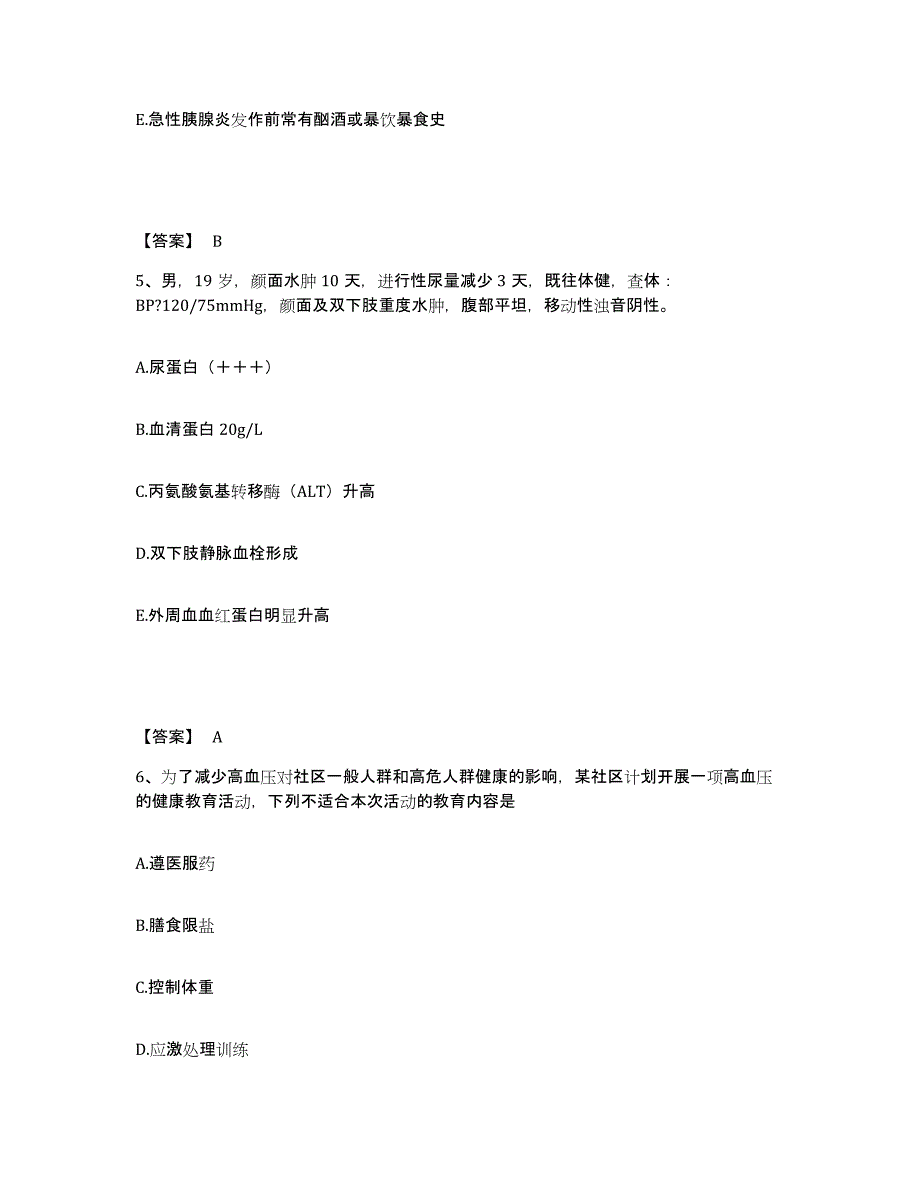 E.急性胰腺炎发作前常有酗酒或暴饮暴食史

【答案】 B

5、男，19 岁，颜面水肿 10 天，进行性尿量减少 3 天，既往体健，查体：BP?120/75mmHg，颜面及双下肢重度水肿，腹部平坦，移动性浊音阴性。

A.尿蛋白（＋＋＋）

B.血清蛋白 20g/L

C.丙氨酸氨基转移酶（ALT）升高

D.双下肢静脉血栓形成

E.外周血血红蛋白明显升高

【答案】 A

6、为了减少高血压对社区一般人群和高危人群健康的影响，某社区计划开展一项高血压的健康教育活动，下列不适合本次活动的教育内容是

A.遵医服药

B.膳食限盐

C.控制体重

D.应激处理训练